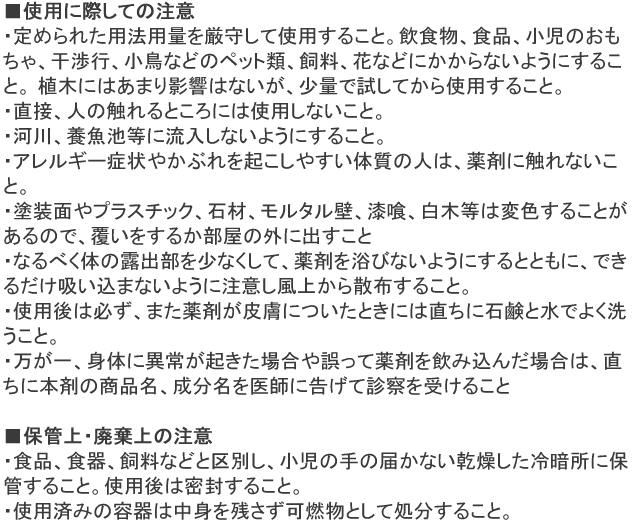 ■使用に際しての注意
・定められた用法用量を厳守して使用すること。飲食物、食品、小児のおもちゃ、干渉行、小鳥などのペット類、飼料、花などにかからないようにすること。植木にはあまり影響はないが、少量で試してから使用すること。
・直接、人の触れるところには使用しないこと。
・河川、養魚池等に流入しないようにすること。
・アレルギー症状やかぶれを起こしやすい体質の人は、薬剤に触れないこと。
・塗装面やプラスチック、石材、モルタル壁、漆喰、白木等は変色することがあるので、覆いをするか部屋の外に出すこと
・なるべく体の露出部を少なくして、薬剤を浴びないようにするとともに、できるだけ吸い込まないように注意し風上から散布すること。
・使用後は必ず、また薬剤が皮膚についたときには直ちに石鹸と水でよく洗うこと。
・万が一、身体に異常が起きた場合や誤って薬剤を飲み込んだ場合は、直ちに本剤の商品名、成分名を医師に告げて診察を受けること

■保管上・廃棄上の注意
・食品、食器、飼料などと区別し、小児の手の届かない乾燥した冷暗所に保管すること。使用後は密封すること。
・使用済みの容器は中身を残さず可燃物として処分すること。